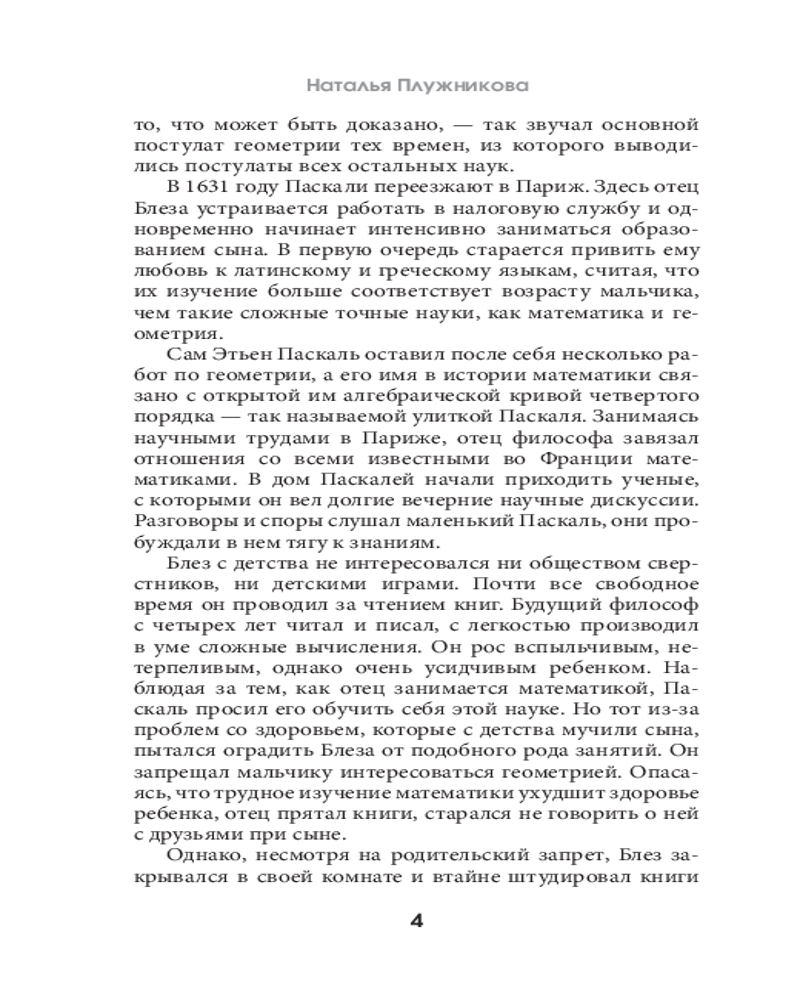 Наталья Плужникова

то, что может быть доказано, — так звучал основной постулат геометрии тех времен, из которого выводились постулаты всех остальных наук.

В 1631 году Паскали переезжают в Париж. Здесь отец Блеза устраивается работать в налоговую службу и одновременно начинает интенсивно заниматься образованием сына. В первую очередь старается привить ему любовь к латинскому и греческому языкам, считая, что их изучение больше соответствует возрасту мальчика, чем такие сложные точные науки, как математика и геометрия.

Сам Этьен Паскаль оставил после себя несколько работ по геометрии, а его имя в истории математики связано с открытой им алгебраической кривой четвертого порядка — так называемой улиткой Паскаля. Занимаясь научными трудами в Париже, отец философа завязал отношения со всеми известными во Франции математиками. В дом Паскалей начали приходить ученые, с которыми он вел долгие вечерние научные дискуссии. Разговоры и споры слушал маленький Паскаль, они пробуждали в нем тягу к знаниям.

Блез с детства не интересовался ни обществом сверстников, ни детскими играми. Почти все свободное время он проводил за чтением книг. Будущий философ с четырех лет читал и писал, с легкостью производил в уме сложные вычисления. Он рос вспыльчивым, нетерпеливым, однако очень усидчивым ребенком. Наблюдая за тем, как отец занимается математикой, Паскаль просил его обучить себя этой науке. Но тот из-за проблем со здоровьем, которые с детства мучили сына, пытался оградить Блеза от подобного рода занятий. Он запрещал мальчику интересоваться геометрией. Опасаясь, что трудное изучение математики ухудшит здоровье ребенка, отец прятал книги, старался не говорить о ней с друзьями при сыне.

Однако, несмотря на родительский запрет, Блез закрывался в своей комнате и втайне штудировал книги

4